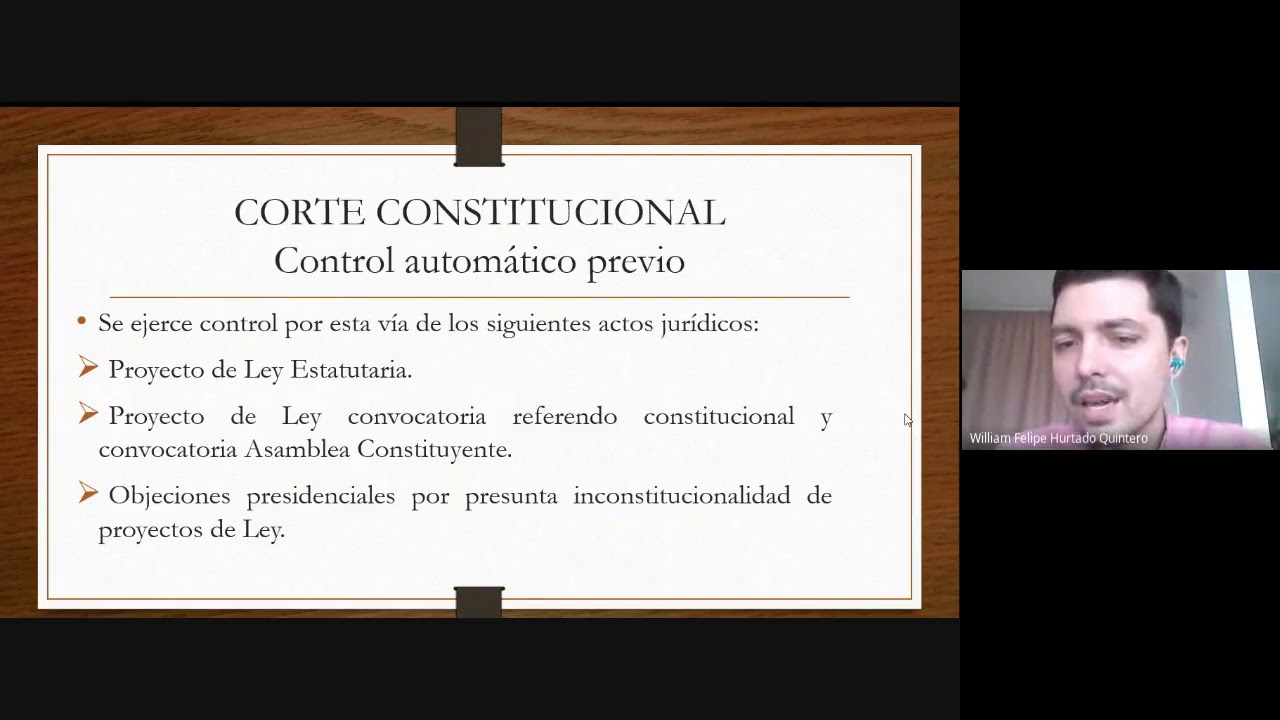 CORTE CONSTITUCIONAL
Control automático previo

• Se ejerce control por esta vía de los siguientes actos jurídicos:

➢ Proyecto de Ley Estatutaria.

➢ Proyecto de Ley convocatoria referendo constitucional y convocatoria Asamblea Constituyente.

➢ Objeciones presidenciales por presunta inconstitucionalidad de proyectos de Ley.

William Felipe Hurtado Quintero